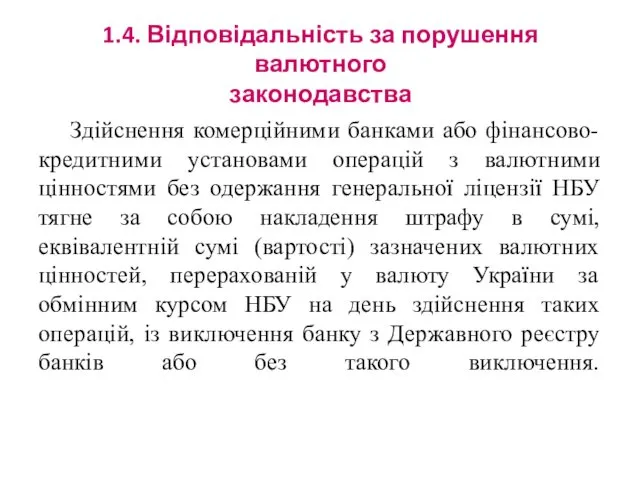 1.4. Відповідальність за порушення валютного законодавства

Здійснення комерційними банками або фінансово-кредитними установами операцій з валютними цінностями без одержання генеральної ліцензії НБУ тягне за собою накладення штрафу в сумі, еквівалентній сумі (вартості) зазначених валютних цінностей, перерахованій у валюту України за обмінним курсом НБУ на день здійснення таких операцій, із виключення банку з Державного реєстру банків або без такого виключення.